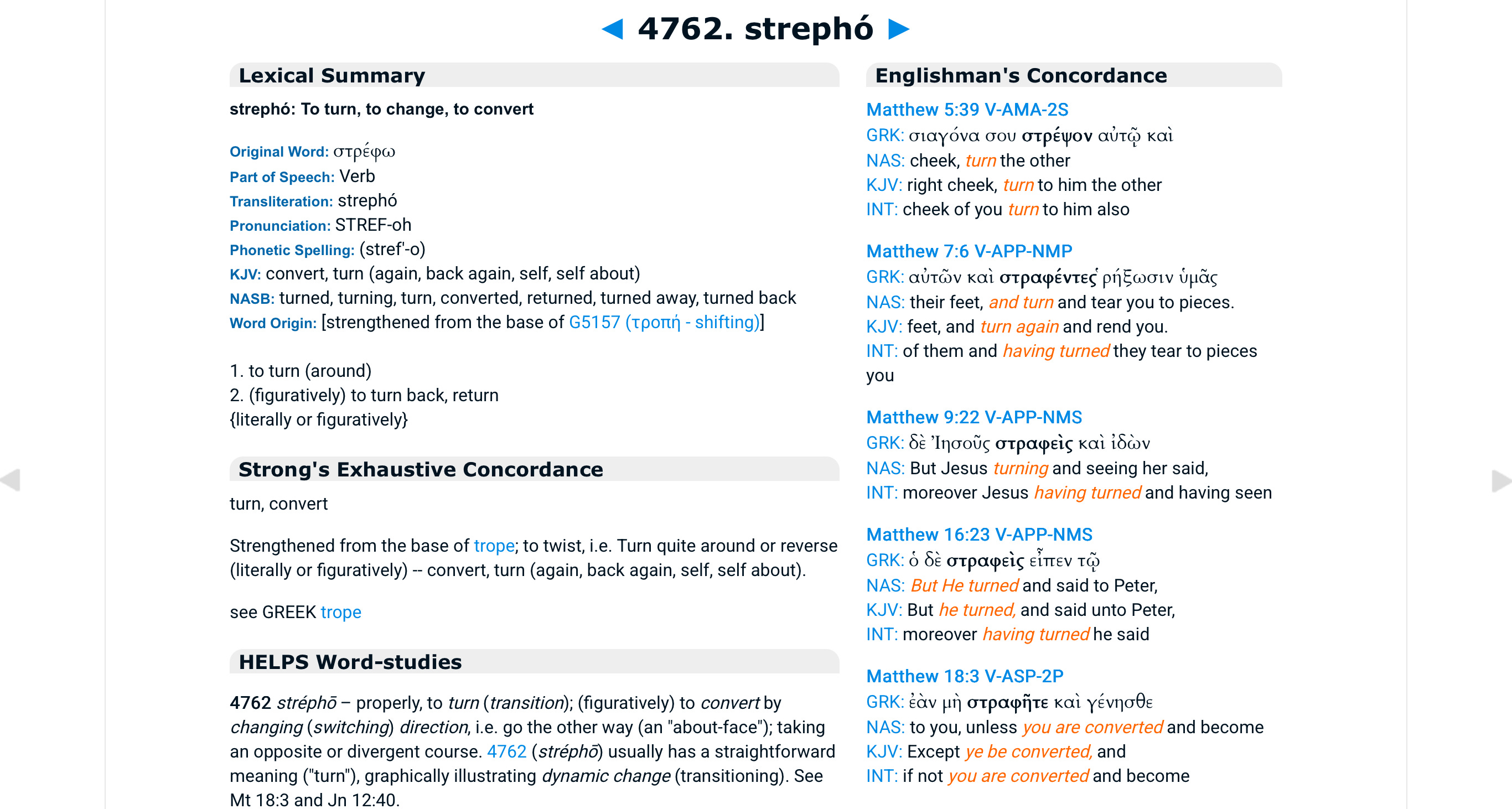 ◄ 4762. strephó ►

Lexical Summary

strephó: To turn, to change, to convert

Original Word: στρέφω
Part of Speech: Verb
Transliteration: strephó
Pronunciation: STREF-oh
Phonetic Spelling: (stref'-o)
KJV: convert, turn (again, back again, self, self about)
NASB: turned, turning, turn, converted, returned, turned away, turned back
Word Origin: [strengthened from the base of G5157 (τροπή - shifting)]

1. to turn (around)
2. (figuratively) to turn back, return
{literally or figuratively}

Strong's Exhaustive Concordance

turn, convert

Strengthened from the base of trope; to twist, i.e. Turn quite around or reverse (literally or figuratively) -- convert, turn (again, back again, self, self about).

see GREEK trope

HELPS Word-studies

4762 stréphō – properly, to turn (transition); (figuratively) to convert by changing (switching) direction, i.e. go the other way (an "about-face"); taking an opposite or divergent course. 4762 (stréphō) usually has a straightforward meaning ("turn"), graphically illustrating dynamic change (transitioning). See Mt 18:3 and Jn 12:40.

Englishman's Concordance

Matthew 5:39 V-AMA-2S
GRK: σιαγόνα σου στρέψον αὐτῷ καὶ
NAS: cheek, turn the other
KJV: right cheek, turn to him the other
INT: cheek of you turn to him also

Matthew 7:6 V-APP-NMP
GRK: αὐτῶν καὶ στραφέντες ῥήξωσιν ὑμᾶς
NAS: their feet, and turn and tear you to pieces.
KJV: feet, and turn again and rend you.
INT: of them and having turned they tear to pieces you

Matthew 9:22 V-APP-NMS
GRK: δὲ Ἰησοῦς στραφεὶς καὶ ἰδὼν
NAS: But Jesus turning and seeing her said,
INT: moreover Jesus having turned and having seen

Matthew 16:23 V-APP-NMS
GRK: ὁ δὲ στραφεὶς εἶπεν τῷ
NAS: But He turned and said to Peter,
KJV: But he turned, and said unto Peter,
INT: moreover having turned he said

Matthew 18:3 V-ASP-2P
GRK: ἐὰν μὴ στραφῆτε καὶ γένησθε
NAS: to you, unless you are converted and become
KJV: Except ye be converted, and
INT: if not you are converted and become